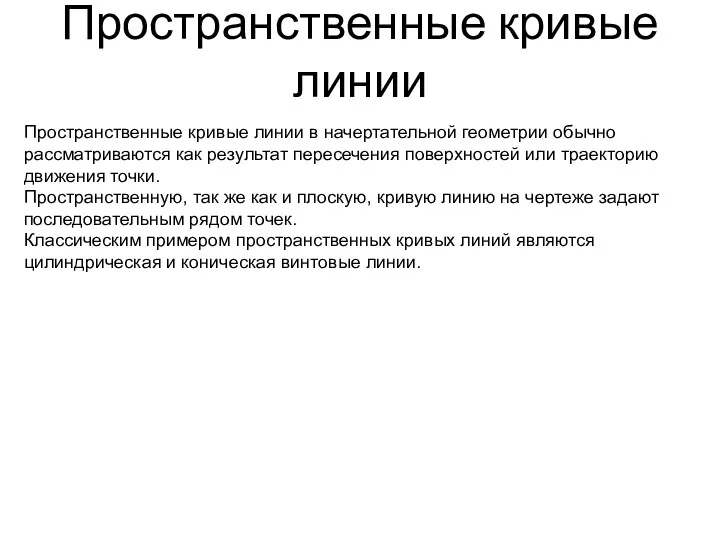 Пространственные кривые линии

Пространственные кривые линии в начертательной геометрии обычно рассматриваются как результат пересечения поверхностей или траекторию движения точки.
Пространственную, так же как и плоскую, кривую линию на чертеже задают последовательным рядом точек.
Классическим примером пространственных кривых линий являются цилиндрическая и коническая винтовые линии.